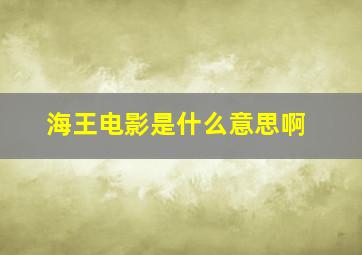 海王电影是什么意思啊